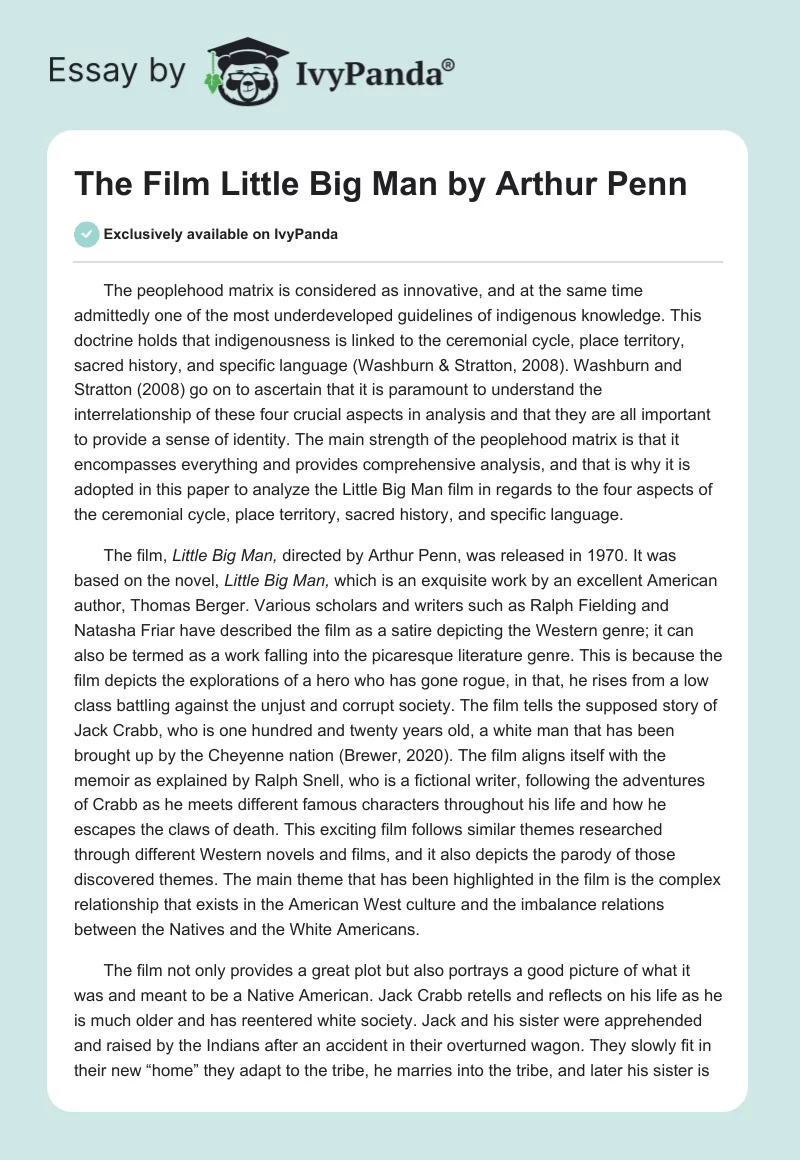 Essay by IvyPanda®

The Film Little Big Man by Arthur Penn

Exclusively available on IvyPanda

The peoplehood matrix is considered as innovative, and at the same time admittedly one of the most underdeveloped guidelines of indigenous knowledge. This doctrine holds that indigenousness is linked to the ceremonial cycle, place territory, sacred history, and specific language (Washburn & Stratton, 2008). Washburn and Stratton (2008) go on to ascertain that it is paramount to understand the interrelationship of these four crucial aspects in analysis and that they are all important to provide a sense of identity. The main strength of the peoplehood matrix is that it encompasses everything and provides comprehensive analysis, and that is why it is adopted in this paper to analyze the Little Big Man film in regards to the four aspects of the ceremonial cycle, place territory, sacred history, and specific language.

The film, Little Big Man, directed by Arthur Penn, was released in 1970. It was based on the novel, Little Big Man, which is an exquisite work by an excellent American author, Thomas Berger. Various scholars and writers such as Ralph Fielding and Natasha Friar have described the film as a satire depicting the Western genre; it can also be termed as a work falling into the picaresque literature genre. This is because the film depicts the explorations of a hero who has gone rogue, in that, he rises from a low class battling against the unjust and corrupt society. The film tells the supposed story of Jack Crabb, who is one hundred and twenty years old, a white man that has been brought up by the Cheyenne nation (Brewer, 2020). The film aligns itself with the memoir as explained by Ralph Snell, who is a fictional writer, following the adventures of Crabb as he meets different famous characters throughout his life and how he escapes the claws of death. This exciting film follows similar themes researched through different Western novels and films, and it also depicts the parody of those discovered themes. The main theme that has been highlighted in the film is the complex relationship that exists in the American West culture and the imbalance relations between the Natives and the White Americans.

The film not only provides a great plot but also portrays a good picture of what it was and meant to be a Native American. Jack Crabb retells and reflects on his life as he is much older and has reentered white society. Jack and his sister were apprehended and raised by the Indians after an accident in their overturned wagon. They slowly fit in their new “home” they adapt to the tribe, he marries into the tribe, and later his sister is